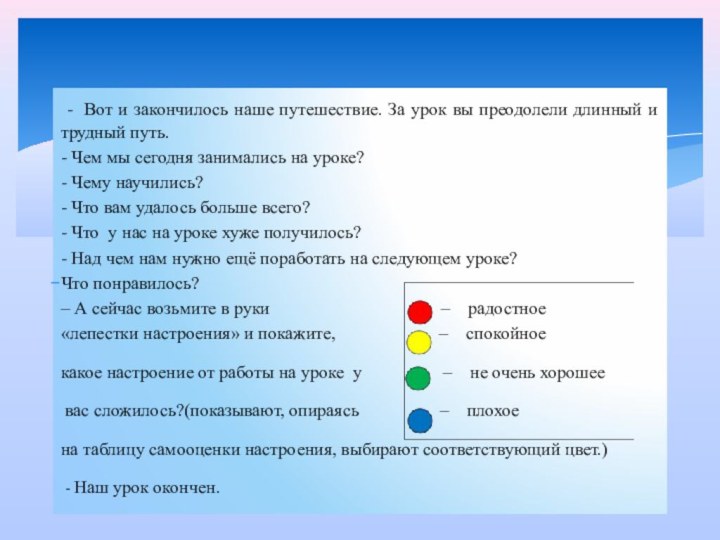 - Вот и закончилось наше путешествие. За урок вы преодолели длинный и трудный путь.
- Чем мы сегодня занимались на уроке?
- Чему научились?
- Что вам удалось больше всего?
- Что у нас на уроке хуже получилось?
- Над чем нам нужно ещё поработать на следующем уроке?
–Что понравилось?
– А сейчас возьмите в руки «лепестки настроения» и покажите, какое настроение от работы на уроке у вас сложилось?(показывают, опираясь на таблицу самооценки настроения, выбирают соответствующий цвет.)

– радостное
– спокойное
– не очень хорошее
– плохое

- Наш урок окончен.